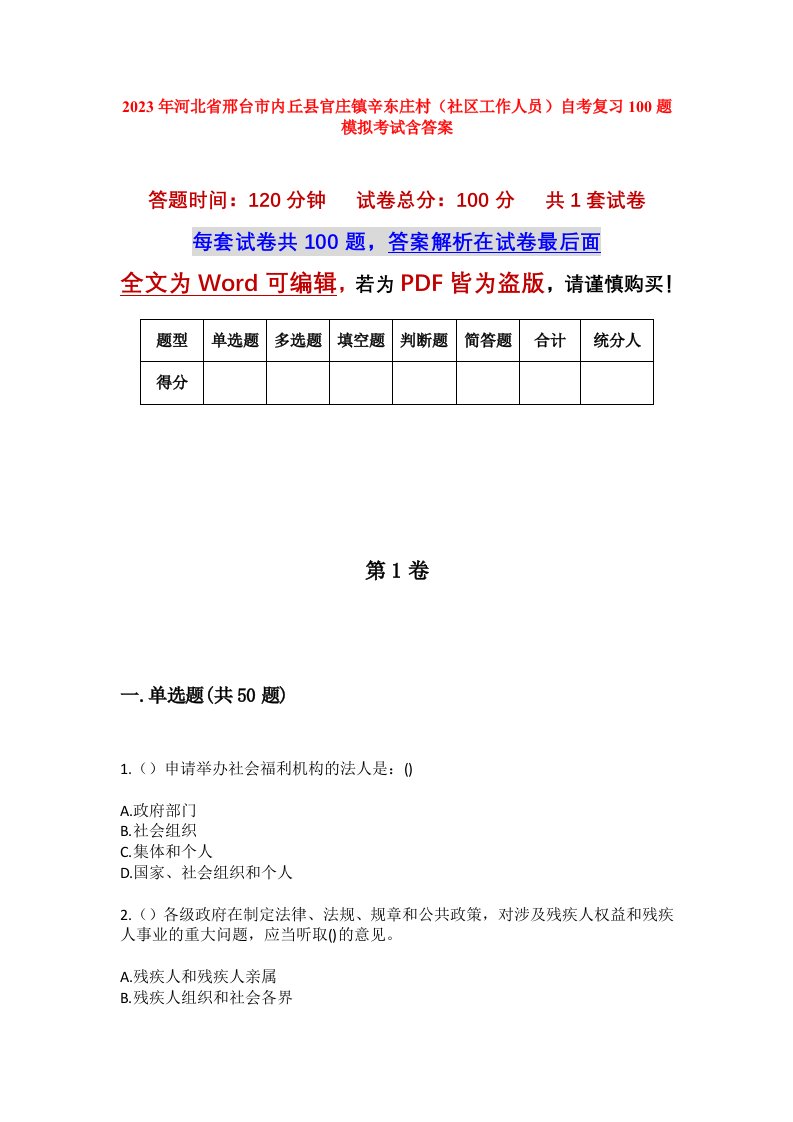 2023年河北省邢台市内丘县官庄镇辛东庄村（社区工作人员）自考复习100题模拟考试含答案

答题时间：120分钟　　试卷总分：100分　　共1套试卷

每套试卷共100题，答案解析在试卷最后面

全文为Word可编辑，若为PDF皆为盗版，请谨慎购买！

| 题型 | 单选题 | 多选题 | 填空题 | 判断题 | 简答题 | 合计 | 统分人 |
|---|---|---|---|---|---|---|---|
| 得分 | | | | | | | |

第1卷

一.单选题(共50题)

1.（）申请举办社会福利机构的法人是：()

A.政府部门
B.社会组织
C.集体和个人
D.国家、社会组织和个人

2.（）各级政府在制定法律、法规、规章和公共政策，对涉及残疾人权益和残疾人事业的重大问题，应当听取()的意见。

A.残疾人和残疾人亲属
B.残疾人组织和社会各界